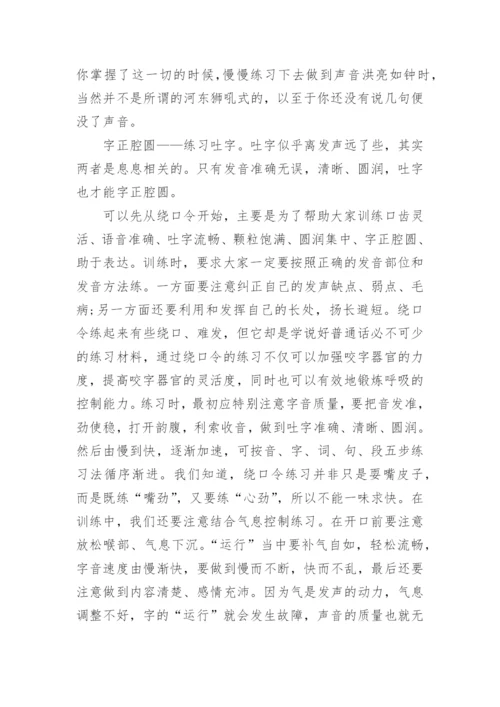 你掌握了这一切的时候，慢慢练习下去做到声音洪亮如钟时，当然并不是所谓的河东狮吼式的，以至于你还没有说几句便没了声音。

字正腔圆——练习吐字。吐字似乎离发声远了些，其实两者是息息相关的。只有发音准确无误，清晰、圆润，吐字也才能字正腔圆。

可以先从绕口令开始，主要是为了帮助大家训练口齿灵活、语音准确、吐字流畅、颗粒饱满、圆润集中、字正腔圆、助于表达。训练时，要求大家一定要按照正确的发音部位和发音方法练。一方面要注意纠正自己的发声缺点、弱点、毛病;另一方面还要利用和发挥自己的长处，扬长避短。绕口令练起来有些绕口、难发，但它却是学说好普通话必不可少的练习材料，通过绕口令的练习不仅可以加强咬字器官的力度，提高咬字器官的灵活度，同时也可以有效地锻炼呼吸的控制能力。练习时，最初应特别注意字音质量，要把音发准，劲使稳，打开韵腹，利索收音，做到吐字准确、清晰、圆润。然后由慢到快，逐渐加速，可按音、字、词、句、段五步练习法循序渐进。我们知道，绕口令练习并非只是耍嘴皮子，而是既练“嘴劲”，又要练“心劲”，所以不能一味求快。在训练中，我们还要注意结合气息控制练习。在开口前要注意放松喉部、气息下沉。“运行”当中要补气自如，轻松流畅，字音速度由慢渐快，要做到慢而不断，快而不乱，最后还要注意做到内容清楚、感情充沛。因为气是发声的动力，气息调整不好，字的“运行”就会发生故障，声音的质量也就无